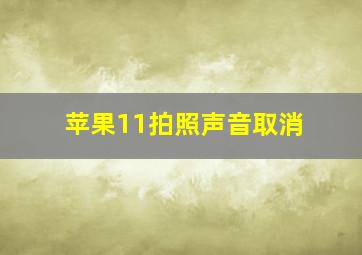 苹果11拍照声音取消